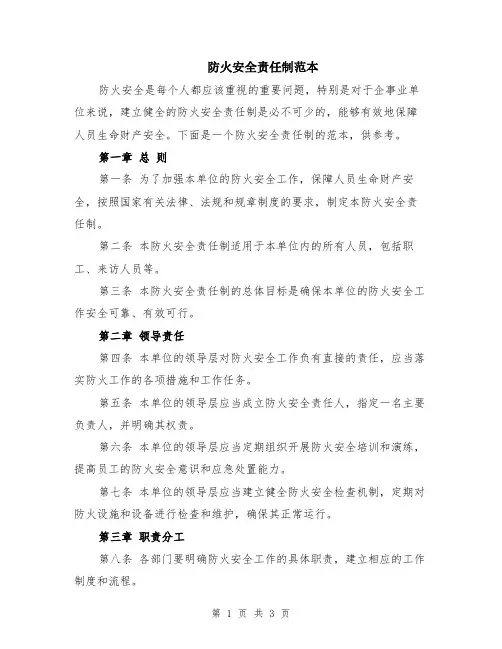 防火安全责任制范本

防火安全是每个人都应该重视的重要问题，特别是对于企事业单位来说，建立健全的防火安全责任制是必不可少的，能够有效地保障人员生命财产安全。下面是一个防火安全责任制的范本，供参考。

第一章 总 则

第一条 为了加强本单位的防火安全工作，保障人员生命财产安全，按照国家有关法律、法规和规章制度的要求，制定本防火安全责任制。

第二条 本防火安全责任制适用于本单位内的所有人员，包括职工、来访人员等。

第三条 本防火安全责任制的总体目标是确保本单位的防火安全工作安全可靠、有效可行。

第二章 领导责任

第四条 本单位的领导层对防火安全工作负有直接的责任，应当落实防火工作的各项措施和工作任务。

第五条 本单位的领导层应当成立防火安全责任人，指定一名主要负责人，并明确其权责。

第六条 本单位的领导层应当定期组织开展防火安全培训和演练，提高员工的防火安全意识和应急处置能力。

第七条 本单位的领导层应当建立健全防火安全检查机制，定期对防火设施和设备进行检查和维护，确保其正常运行。

第三章 职责分工

第八条 各部门要明确防火安全工作的具体职责，建立相应的工作制度和流程。

第 1 页 共 3 页